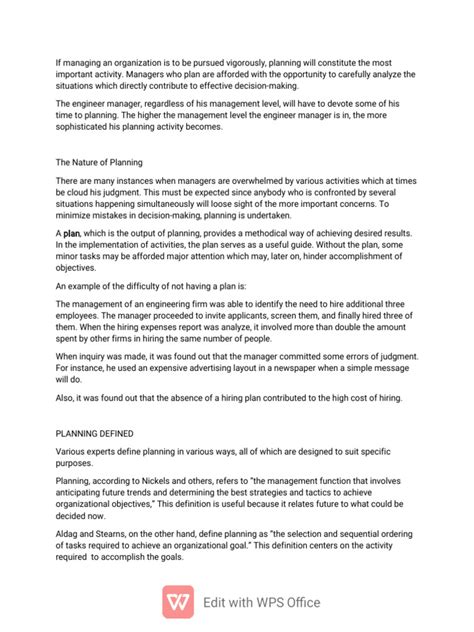 If managing an organization is to be pursued vigorously, planning will constitute the most important activity. Managers who plan are afforded with the opportunity to carefully analyze the situations which directly contribute to effective decision-making.

The engineer manager, regardless of his management level, will have to devote some of his time to planning. The higher the management level the engineer manager is in, the more sophisticated his planning activity becomes.

The Nature of Planning

There are many instances when managers are overwhelmed by various activities which at times be cloud his judgment. This must be expected since anybody who is confronted by several situations happening simultaneously will loose sight of the more important concerns. To minimize mistakes in decision-making, planning is undertaken.

A plan, which is the output of planning, provides a methodical way of achieving desired results. In the implementation of activities, the plan serves as a useful guide. Without the plan, some minor tasks may be afforded major attention which may, later on, hinder accomplishment of objectives.

An example of the difficulty of not having a plan is:

The management of an engineering firm was able to identify the need to hire additional three employees. The manager proceeded to invite applicants, screen them, and finally hired three of them. When the hiring expenses report was analyze, it involved more than double the amount spent by other firms in hiring the same number of people.

When inquiry was made, it was found out that the manager committed some errors of judgment. For instance, he used an expensive advertising layout in a newspaper when a simple message will do.

Also, it was found out that the absence of a hiring plan contributed to the high cost of hiring.

PLANNING DEFINED

Various experts define planning in various ways, all of which are designed to suit specific purposes.

Planning, according to Nickels and others, refers to "the management function that involves anticipating future trends and determining the best strategies and tactics to achieve organizational objectives," This definition is useful because it relates future to what could be decided now.

Aldag and Stearns, on the other hand, define planning as "the selection and sequential ordering of tasks required to achieve an organizational goal." This definition centers on the activity required to accomplish the goals.

Edit with WPS Office